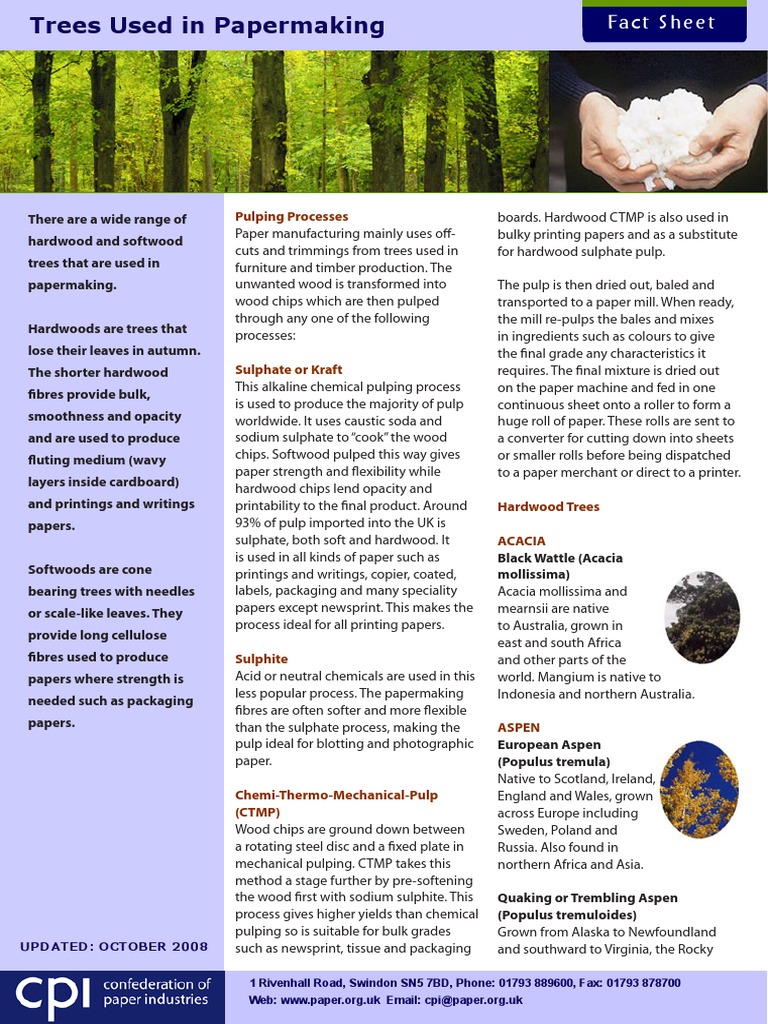 Trees Used in Papermaking

Fact Sheet

There are a wide range of hardwood and softwood trees that are used in papermaking.

Hardwoods are trees that lose their leaves in autumn. The shorter hardwood fibres provide bulk, smoothness and opacity and are used to produce fluting medium (wavy layers inside cardboard) and printings and writings papers.

Softwoods are cone bearing trees with needles or scale-like leaves. They provide long cellulose fibres used to produce papers where strength is needed such as packaging papers.

UPDATED: OCTOBER 2008

Pulping Processes
Paper manufacturing mainly uses off-cuts and trimmings from trees used in furniture and timber production. The unwanted wood is transformed into wood chips which are then pulped through any one of the following processes:

Sulphate or Kraft
This alkaline chemical pulping process is used to produce the majority of pulp worldwide. It uses caustic soda and sodium sulphate to "cook" the wood chips. Softwood pulped this way gives paper strength and flexibility while hardwood chips lend opacity and printability to the final product. Around 93% of pulp imported into the UK is sulphate, both soft and hardwood. It is used in all kinds of paper such as printings and writings, copier, coated, labels, packaging and many speciality papers except newsprint. This makes the process ideal for all printing papers.

Sulphite
Acid or neutral chemicals are used in this less popular process. The papermaking fibres are often softer and more flexible than the sulphate process, making the pulp ideal for blotting and photographic paper.

Chemi-Thermo-Mechanical-Pulp (CTMP)
Wood chips are ground down between a rotating steel disc and a fixed plate in mechanical pulping. CTMP takes this method a stage further by pre-softening the wood first with sodium sulphite. This process gives higher yields than chemical pulping so is suitable for bulk grades such as newsprint, tissue and packaging boards. Hardwood CTMP is also used in bulky printing papers and as a substitute for hardwood sulphate pulp.

The pulp is then dried out, baled and transported to a paper mill. When ready, the mill re-pulps the bales and mixes in ingredients such as colours to give the final grade any characteristics it requires. The final mixture is dried out on the paper machine and fed in one continuous sheet onto a roller to form a huge roll of paper. These rolls are sent to a converter for cutting down into sheets or smaller rolls before being dispatched to a paper merchant or direct to a printer.

Hardwood Trees

ACACIA
Black Wattle (Acacia mollissima)
Acacia mollissima and mearnsii are native to Australia, grown in east and south Africa and other parts of the world. Mangium is native to Indonesia and northern Australia.

ASPEN
European Aspen (Populus tremula)
Native to Scotland, Ireland, England and Wales, grown across Europe including Sweden, Poland and Russia. Also found in northern Africa and Asia.

Quaking or Trembling Aspen (Populus tremuloides)
Grown from Alaska to Newfoundland and southward to Virginia, the Rocky

cpi confederation of paper industries

1 Rivenhall Road, Swindon SN5 7BD, Phone: 01793 889600, Fax: 01793 878700
Web: www.paper.org.uk Email: cpi@paper.org.uk